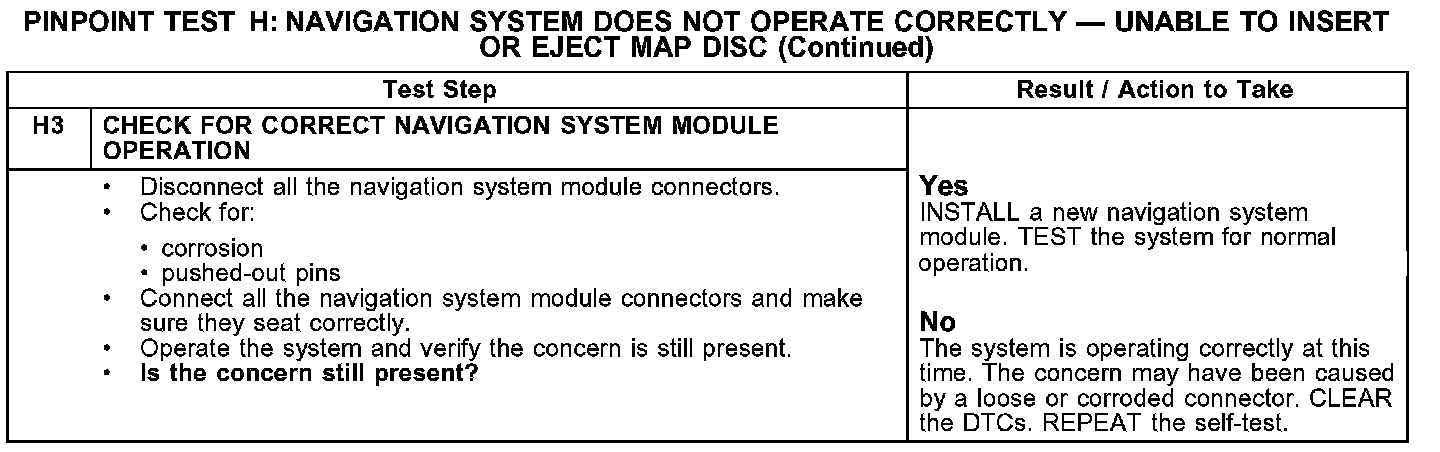 PINPOINT TEST H: NAVIGATION SYSTEM DOES NOT OPERATE CORRECTLY — UNABLE TO INSERT OR EJECT MAP DISC (Continued)

| Test Step | | Result / Action to Take |
|---|---|---|
| H3 | CHECK FOR CORRECT NAVIGATION SYSTEM MODULE OPERATION | |
| | • Disconnect all the navigation system module connectors. • Check for: • corrosion • pushed-out pins • Connect all the navigation system module connectors and make sure they seat correctly. • Operate the system and verify the concern is still present. • Is the concern still present? | Yes INSTALL a new navigation system module. TEST the system for normal operation. No The system is operating correctly at this time. The concern may have been caused by a loose or corroded connector. CLEAR the DTCs. REPEAT the self-test. |